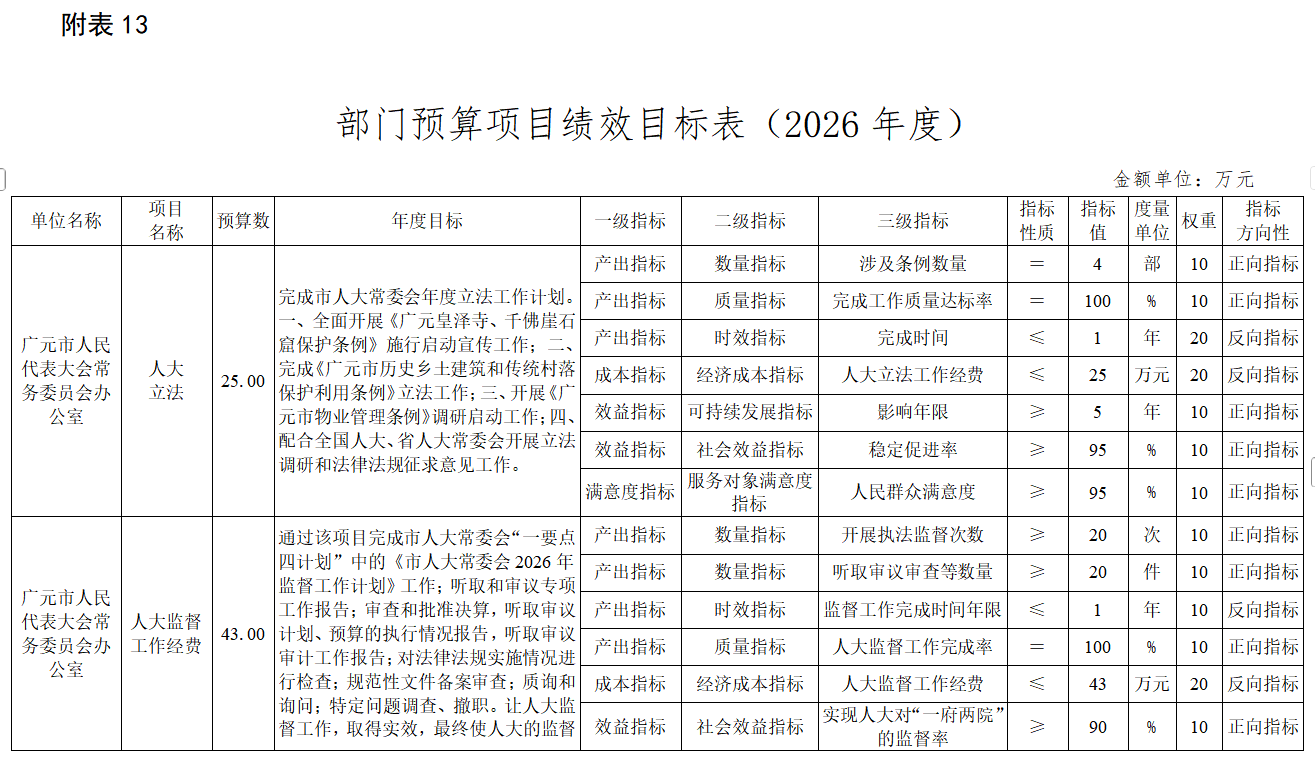 附表 13

部门预算项目绩效目标表（2026 年度）

金额单位：万元

| 单位名称 | 项目名称 | 预算数 | 年度目标 | 一级指标 | 二级指标 | 三级指标 | 指标性质 | 指标值 | 度量单位 | 权重 | 指标方向性 |
|---|---|---|---|---|---|---|---|---|---|---|---|
| 广元市人民代表大会常务委员会办公室 | 人大立法 | 25.00 | 完成市人大常委会年度立法工作计划。一、全面开展《广元皇泽寺、千佛崖石窟保护条例》施行启动宣传工作；二、完成《广元市历史乡土建筑和传统村落保护利用条例》立法工作；三、开展《广元市物业管理条例》调研启动工作；四、配合全国人大、省人大常委会开展立法调研和法律法规征求意见工作。 | 产出指标 | 数量指标 | 涉及条例数量 | ＝ | 4 | 部 | 10 | 正向指标 |
| | | | | 产出指标 | 质量指标 | 完成工作质量达标率 | ＝ | 100 | % | 10 | 正向指标 |
| | | | | 产出指标 | 时效指标 | 完成时间 | ≤ | 1 | 年 | 20 | 反向指标 |
| | | | | 成本指标 | 经济成本指标 | 人大立法工作经费 | ≤ | 25 | 万元 | 20 | 反向指标 |
| | | | | 效益指标 | 可持续发展指标 | 影响年限 | ≥ | 5 | 年 | 10 | 正向指标 |
| | | | | 效益指标 | 社会效益指标 | 稳定促进率 | ≥ | 95 | % | 10 | 正向指标 |
| | | | | 满意度指标 | 服务对象满意度指标 | 人民群众满意度 | ≥ | 95 | % | 10 | 正向指标 |
| 广元市人民代表大会常务委员会办公室 | 人大监督工作经费 | 43.00 | 通过该项目完成市人大常委会“一要点四计划”中的《市人大常委会 2026 年监督工作计划》工作；听取和审议专项工作报告；审查和批准决算，听取审议计划、预算的执行情况报告，听取审议审计工作报告；对法律法规实施情况进行检查；规范性文件备案审查；质询和询问；特定问题调查、撤职。让人大监督工作，取得实效，最终使人大的监督 | 产出指标 | 数量指标 | 开展执法监督次数 | ≥ | 20 | 次 | 10 | 正向指标 |
| | | | | 产出指标 | 数量指标 | 听取审议审查等数量 | ≥ | 20 | 件 | 10 | 正向指标 |
| | | | | 产出指标 | 时效指标 | 监督工作完成时间年限 | ≤ | 1 | 年 | 10 | 反向指标 |
| | | | | 产出指标 | 质量指标 | 人大监督工作完成率 | ＝ | 100 | % | 10 | 正向指标 |
| | | | | 成本指标 | 经济成本指标 | 人大监督工作经费 | ≤ | 43 | 万元 | 20 | 反向指标 |
| | | | | 效益指标 | 社会效益指标 | 实现人大对“一府两院”的监督率 | ≥ | 90 | % | 10 | 正向指标 |